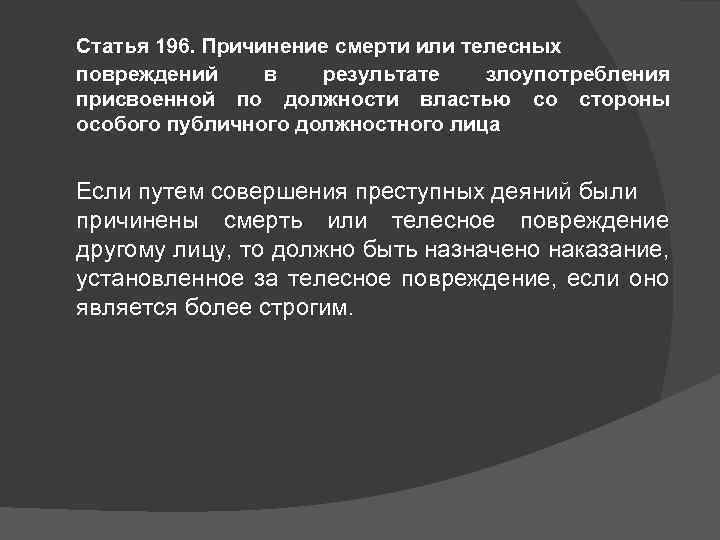 Статья 196. Причинение смерти или телесных повреждений в результате злоупотребления присвоенной по должности властью со стороны особого публичного должностного лица

Если путем совершения преступных деяний были причинены смерть или телесное повреждение другому лицу, то должно быть назначено наказание, установленное за телесное повреждение, если оно является более строгим.